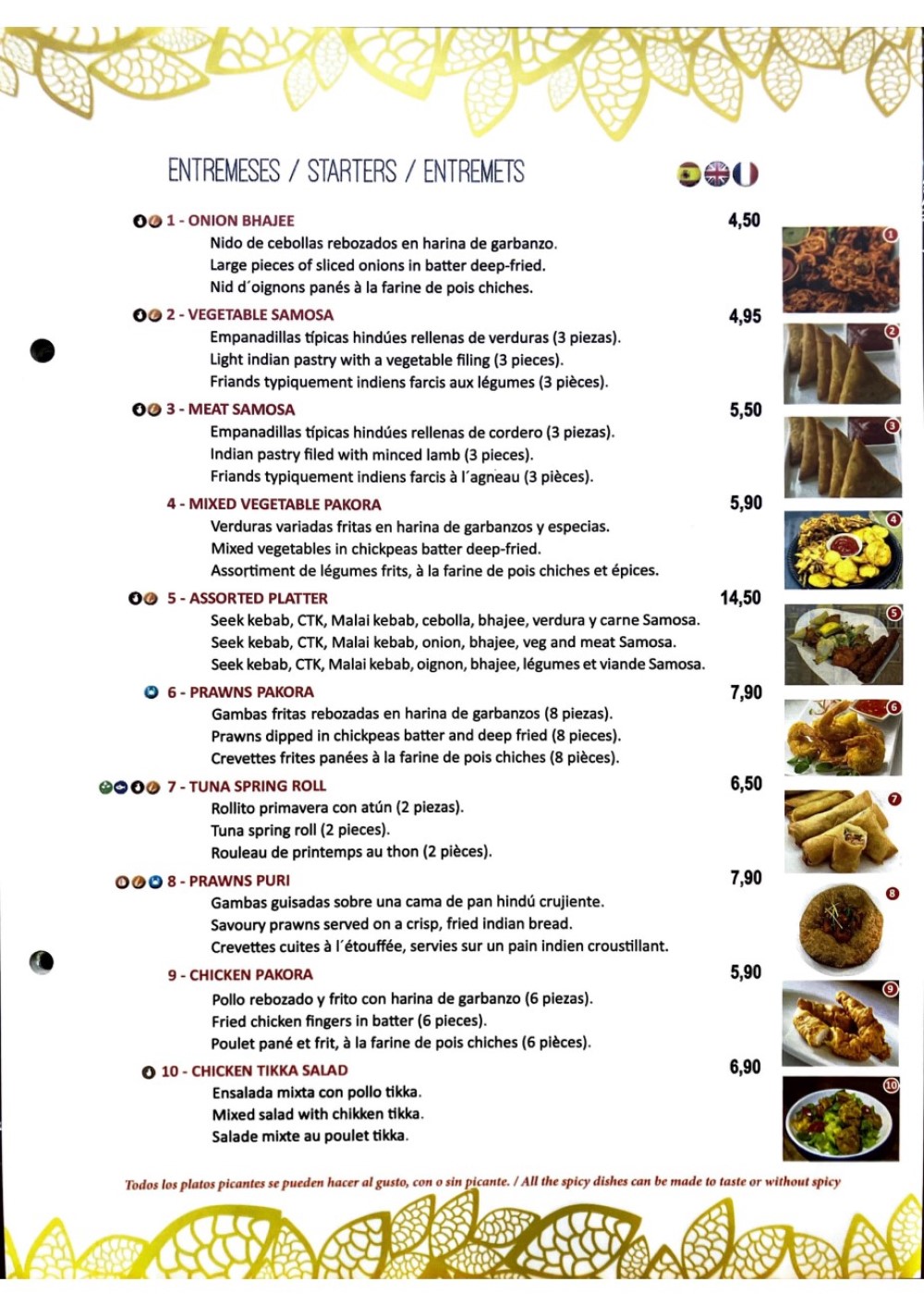 ENTREMESES / STARTERS / ENTREMETS

1 - ONION BHAJEE 4,50
Nido de cebollas rebozados en harina de garbanzo.
Large pieces of sliced onions in batter deep-fried.
Nid d´oignons panés à la farine de pois chiches.

2 - VEGETABLE SAMOSA 4,95
Empanadillas típicas hindúes rellenas de verduras (3 piezas).
Light indian pastry with a vegetable filing (3 pieces).
Friands typiquement indiens farcis aux légumes (3 pièces).

3 - MEAT SAMOSA 5,50
Empanadillas típicas hindúes rellenas de cordero (3 piezas).
Indian pastry filed with minced lamb (3 pieces).
Friands typiquement indiens farcis à l´agneau (3 pièces).

4 - MIXED VEGETABLE PAKORA 5,90
Verduras variadas fritas en harina de garbanzos y especias.
Mixed vegetables in chickpeas batter deep-fried.
Assortiment de légumes frits, à la farine de pois chiches et épices.

5 - ASSORTED PLATTER 14,50
Seek kebab, CTK, Malai kebab, cebolla, bhajee, verdura y carne Samosa.
Seek kebab, CTK, Malai kebab, onion, bhajee, veg and meat Samosa.
Seek kebab, CTK, Malai kebab, oignon, bhajee, légumes et viande Samosa.

6 - PRAWNS PAKORA 7,90
Gambas fritas rebozadas en harina de garbanzos (8 piezas).
Prawns dipped in chickpeas batter and deep fried (8 pieces).
Crevettes frites panées à la farine de pois chiches (8 pièces).

7 - TUNA SPRING ROLL 6,50
Rollito primavera con atún (2 piezas).
Tuna spring roll (2 pieces).
Rouleau de printemps au thon (2 pièces).

8 - PRAWNS PURI 7,90
Gambas guisadas sobre una cama de pan hindú crujiente.
Savoury prawns served on a crisp, fried indian bread.
Crevettes cuites à l´étouffée, servies sur un pain indien croustillant.

9 - CHICKEN PAKORA 5,90
Pollo rebozado y frito con harina de garbanzo (6 piezas).
Fried chicken fingers in batter (6 pieces).
Poulet pané et frit, à la farine de pois chiches (6 pièces).

10 - CHICKEN TIKKA SALAD 6,90
Ensalada mixta con pollo tikka.
Mixed salad with chikken tikka.
Salade mixte au poulet tikka.

1 2 3 4 5 6 7 8 9 10

Todos los platos picantes se pueden hacer al gusto, con o sin picante. / All the spicy dishes can be made to taste or without spicy